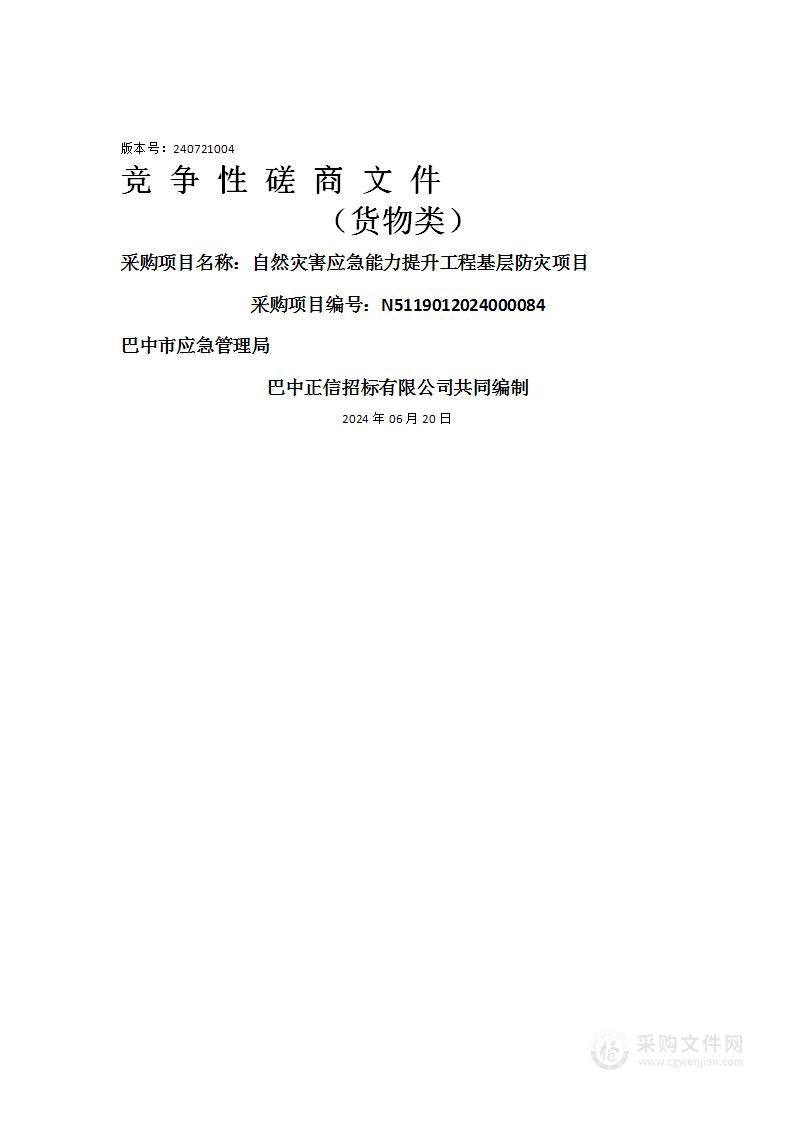 版本号：240721004

竞 争 性 磋 商 文 件

（货物类）

采购项目名称：自然灾害应急能力提升工程基层防灾项目

采购项目编号：N5119012024000084

巴中市应急管理局

巴中正信招标有限公司共同编制

2024 年 06 月 20 日

采购文件网
www.cgwenjian.com